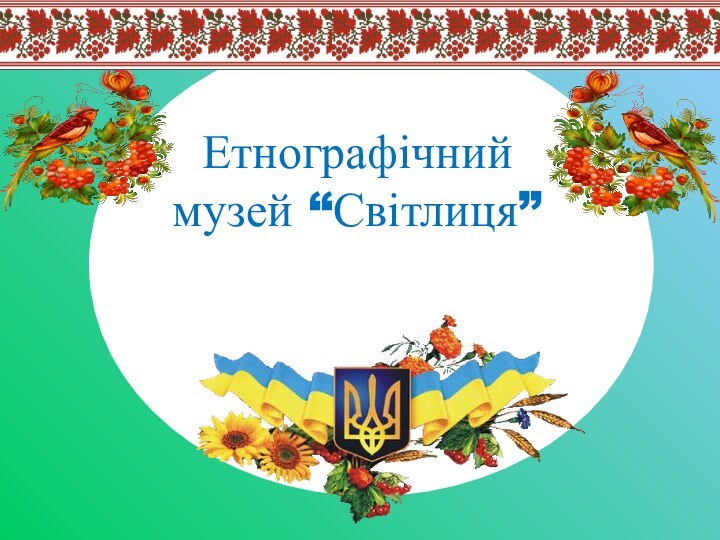 Етнографічний музей “Світлиця”